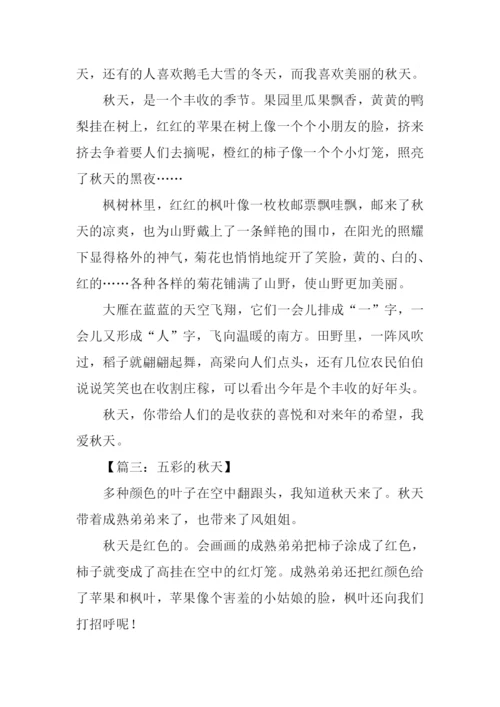 天，还有的人喜欢鹅毛大雪的冬天，而我喜欢美丽的秋天。

秋天，是一个丰收的季节。果园里瓜果飘香，黄黄的鸭梨挂在树上，红红的苹果在树上像一个个小朋友的脸，挤来挤去争着要人们去摘呢，橙红的柿子像一个个小灯笼，照亮了秋天的黑夜……

枫树林里，红红的枫叶像一枚枚邮票飘哇飘，邮来了秋天的凉爽，也为山野戴上了一条鲜艳的围巾，在阳光的照耀下显得格外的神气，菊花也悄悄地绽开了笑脸，黄的、白的、红的……各种各样的菊花铺满了山野，使山野更加美丽。

大雁在蓝蓝的天空飞翔，它们一会儿排成“一”字，一会儿又形成“人”字，飞向温暖的南方。田野里，一阵风吹过，稻子就翩翩起舞，高粱向人们点头，还有几位农民伯伯说说笑笑也在收割庄稼，可以看出今年是个丰收的好年头。

秋天，你带给人们的是收获的喜悦和对来年的希望，我爱秋天。

【篇三：五彩的秋天】

多种颜色的叶子在空中翻跟头，我知道秋天来了。秋天带着成熟弟弟来了，也带来了风姐姐。

秋天是红色的。会画画的成熟弟弟把柿子涂成了红色，柿子就变成了高挂在空中的红灯笼。成熟弟弟还把红颜色给了苹果和枫叶，苹果像个害羞的小姑娘的脸，枫叶还向我们打招呼呢！